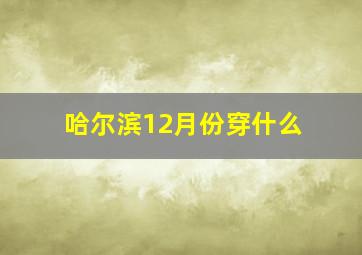 哈尔滨12月份穿什么